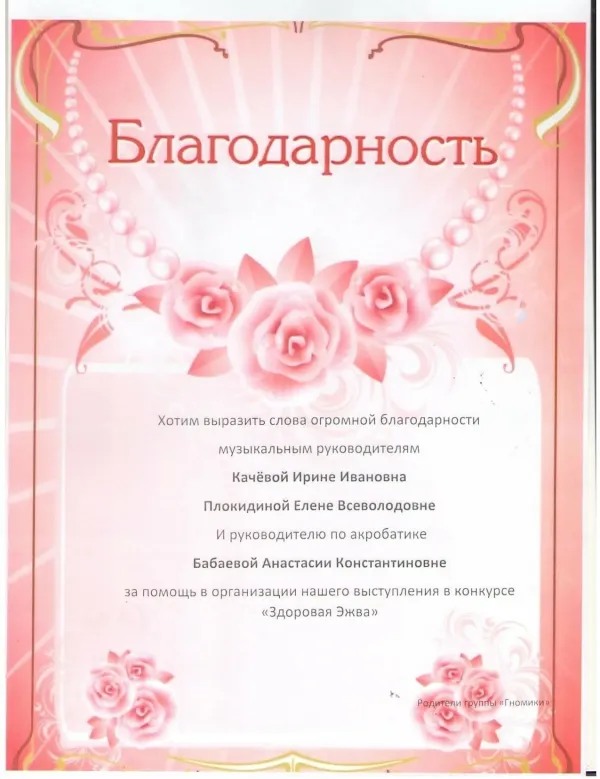 Благодарность

Хотим выразить слова огромной благодарности

музыкальным руководителям

Качёвой Ирине Ивановна

Плокидиной Елене Всеволодовне

И руководителю по акробатике

Бабаевой Анастасии Константиновне

за помощь в организации нашего выступления в конкурсе «Здоровая Эжва»

Родители группы «Гномики»